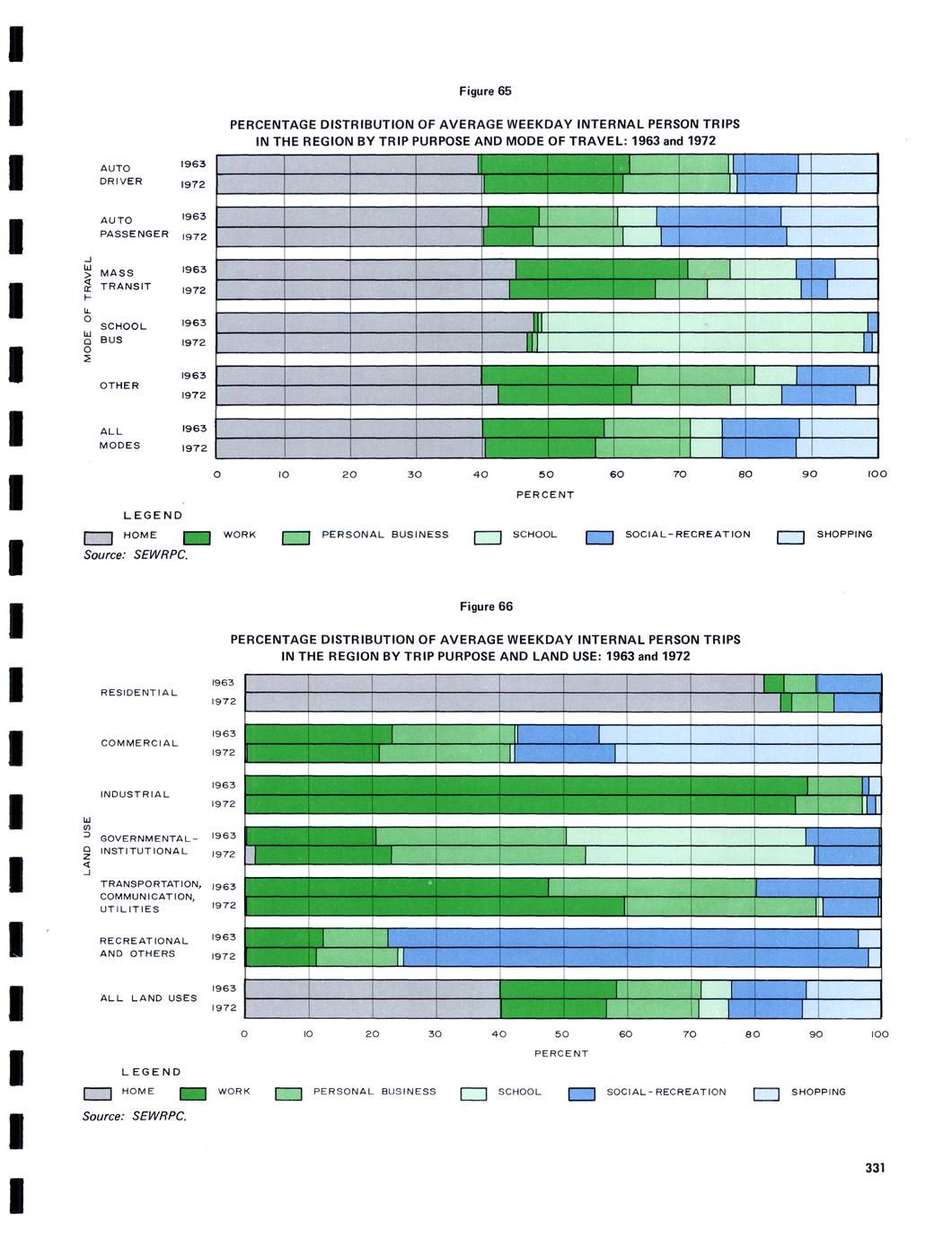 Figure 65

PERCENTAGE DISTRIBUTION OF AVERAGE WEEKDAY INTERNAL PERSON TRIPS IN THE REGION BY TRIP PURPOSE AND MODE OF TRAVEL: 1963 and 1972

MODE OF TRAVEL

AUTO DRIVER 1963 1972

AUTO PASSENGER 1963 1972

MASS TRANSIT 1963 1972

SCHOOL BUS 1963 1972

OTHER 1963 1972

ALL MODES 1963 1972

0 10 20 30 40 50 60 70 80 90 100

PERCENT

LEGEND

HOME WORK PERSONAL BUSINESS SCHOOL SOCIAL-RECREATION SHOPPING

Source: SEWRPC.

Figure 66

PERCENTAGE DISTRIBUTION OF AVERAGE WEEKDAY INTERNAL PERSON TRIPS IN THE REGION BY TRIP PURPOSE AND LAND USE: 1963 and 1972

LAND USE

RESIDENTIAL 1963 1972

COMMERCIAL 1963 1972

INDUSTRIAL 1963 1972

GOVERNMENTAL-INSTITUTIONAL 1963 1972

TRANSPORTATION, COMMUNICATION, UTILITIES 1963 1972

RECREATIONAL AND OTHERS 1963 1972

ALL LAND USES 1963 1972

0 10 20 30 40 50 60 70 80 90 100

PERCENT

LEGEND

HOME WORK PERSONAL BUSINESS SCHOOL SOCIAL-RECREATION SHOPPING

Source: SEWRPC.

331